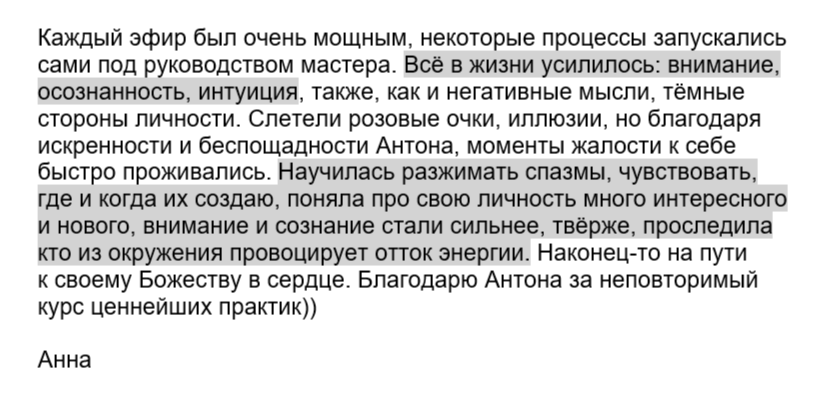 Каждый эфир был очень мощным, некоторые процессы запускались сами под руководством мастера. Всё в жизни усилилось: внимание, осознанность, интуиция, также, как и негативные мысли, тёмные стороны личности. Слетели розовые очки, иллюзии, но благодаря искренности и беспощадности Антона, моменты жалости к себе быстро проживались. Научилась разжимать спазмы, чувствовать, где и когда их создаю, поняла про свою личность много интересного и нового, внимание и сознание стали сильнее, твёрже, проследила кто из окружения провоцирует отток энергии. Наконец-то на пути к своему Божеству в сердце. Благодарю Антона за неповторимый курс ценнейших практик))

Анна